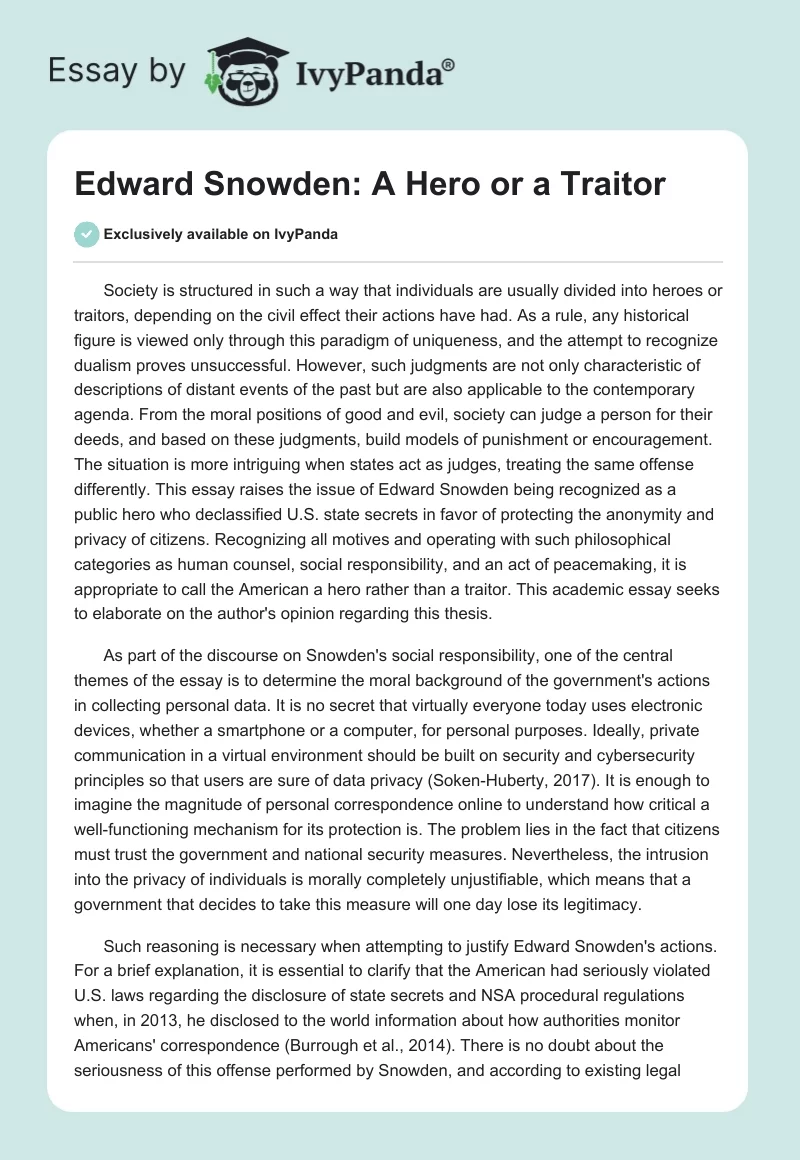 Essay by IvyPanda®

Edward Snowden: A Hero or a Traitor

Exclusively available on IvyPanda

Society is structured in such a way that individuals are usually divided into heroes or traitors, depending on the civil effect their actions have had. As a rule, any historical figure is viewed only through this paradigm of uniqueness, and the attempt to recognize dualism proves unsuccessful. However, such judgments are not only characteristic of descriptions of distant events of the past but are also applicable to the contemporary agenda. From the moral positions of good and evil, society can judge a person for their deeds, and based on these judgments, build models of punishment or encouragement. The situation is more intriguing when states act as judges, treating the same offense differently. This essay raises the issue of Edward Snowden being recognized as a public hero who declassified U.S. state secrets in favor of protecting the anonymity and privacy of citizens. Recognizing all motives and operating with such philosophical categories as human counsel, social responsibility, and an act of peacemaking, it is appropriate to call the American a hero rather than a traitor. This academic essay seeks to elaborate on the author's opinion regarding this thesis.

As part of the discourse on Snowden's social responsibility, one of the central themes of the essay is to determine the moral background of the government's actions in collecting personal data. It is no secret that virtually everyone today uses electronic devices, whether a smartphone or a computer, for personal purposes. Ideally, private communication in a virtual environment should be built on security and cybersecurity principles so that users are sure of data privacy (Soken-Huberty, 2017). It is enough to imagine the magnitude of personal correspondence online to understand how critical a well-functioning mechanism for its protection is. The problem lies in the fact that citizens must trust the government and national security measures. Nevertheless, the intrusion into the privacy of individuals is morally completely unjustifiable, which means that a government that decides to take this measure will one day lose its legitimacy.

Such reasoning is necessary when attempting to justify Edward Snowden's actions. For a brief explanation, it is essential to clarify that the American had seriously violated U.S. laws regarding the disclosure of state secrets and NSA procedural regulations when, in 2013, he disclosed to the world information about how authorities monitor Americans' correspondence (Burrough et al., 2014). There is no doubt about the seriousness of this offense performed by Snowden, and according to existing legal